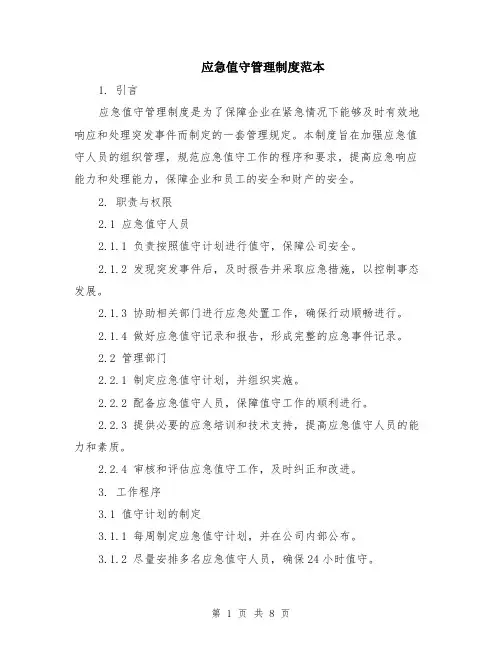 应急值守管理制度范本

1. 引言

应急值守管理制度是为了保障企业在紧急情况下能够及时有效地响应和处理突发事件而制定的一套管理规定。本制度旨在加强应急值守人员的组织管理，规范应急值守工作的程序和要求，提高应急响应能力和处理能力，保障企业和员工的安全和财产的安全。

2. 职责与权限

2.1 应急值守人员

2.1.1 负责按照值守计划进行值守，保障公司安全。

2.1.2 发现突发事件后，及时报告并采取应急措施，以控制事态发展。

2.1.3 协助相关部门进行应急处置工作，确保行动顺畅进行。

2.1.4 做好应急值守记录和报告，形成完整的应急事件记录。

2.2 管理部门

2.2.1 制定应急值守计划，并组织实施。

2.2.2 配备应急值守人员，保障值守工作的顺利进行。

2.2.3 提供必要的应急培训和技术支持，提高应急值守人员的能力和素质。

2.2.4 审核和评估应急值守工作，及时纠正和改进。

3. 工作程序

3.1 值守计划的制定

3.1.1 每周制定应急值守计划，并在公司内部公布。

3.1.2 尽量安排多名应急值守人员，确保24小时值守。

第 1 页 共 8 页